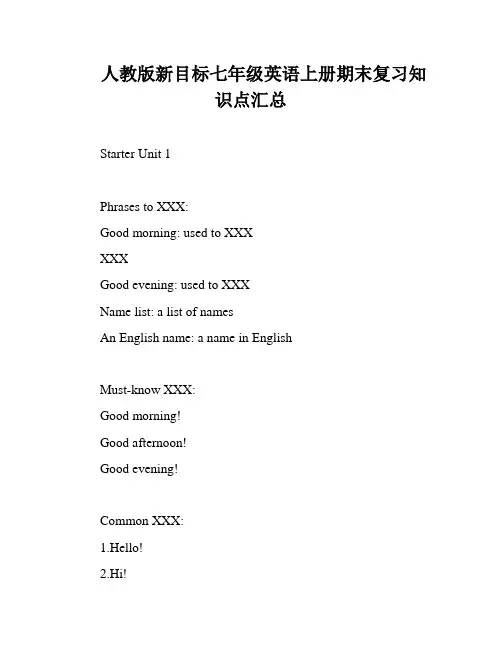 人教版新目标七年级英语上册期末复习知识点汇总

Starter Unit 1

Phrases to XXX:

Good morning: used to XXX

XXX

Good evening: used to XXX

Name list: a list of names

An English name: a name in English

Must-know XXX:

Good morning!

Good afternoon!

Good evening!

Common XXX:

1.Hello!

2.Hi!